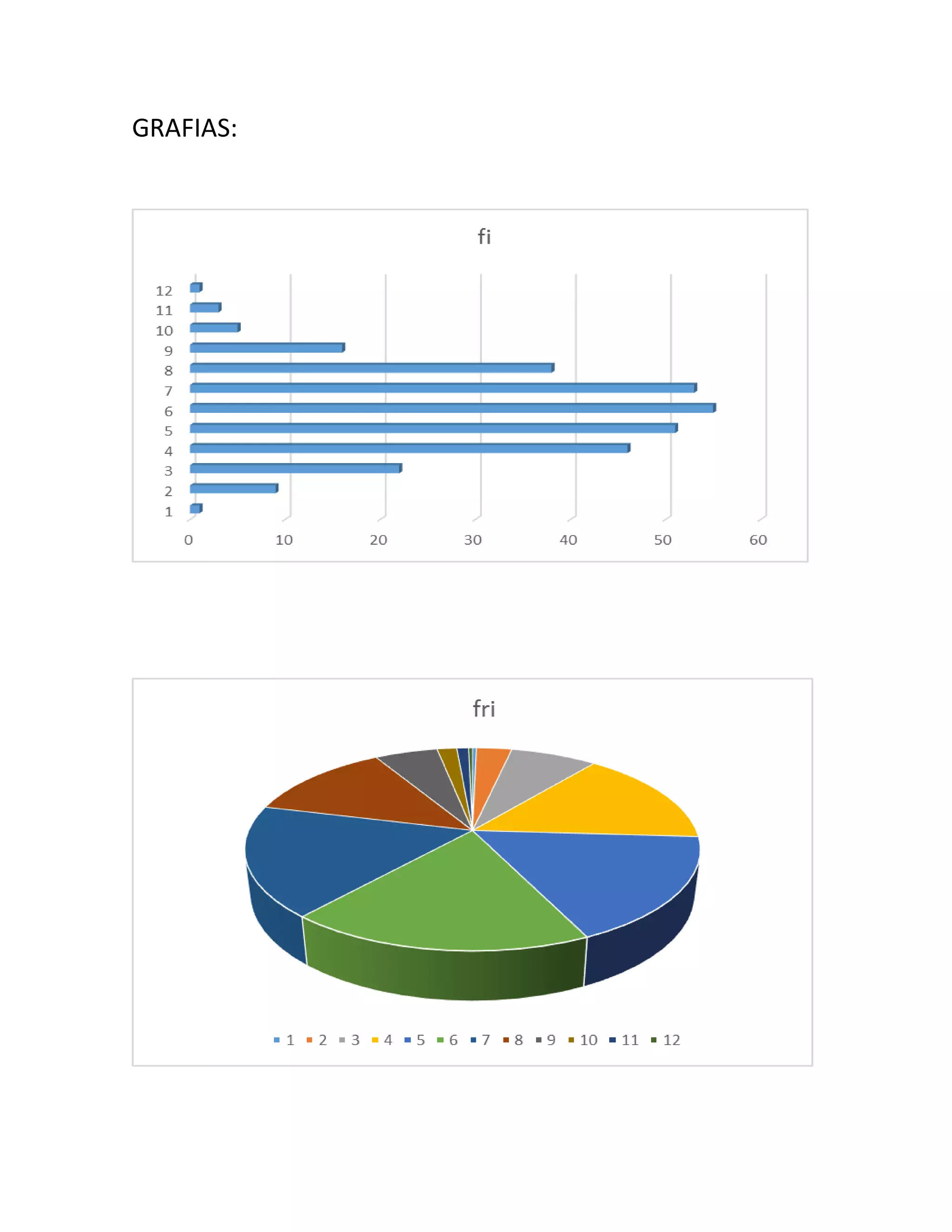 GRAFIAS:

fi

12
11
10
9
8
7
6
5
4
3
2
1

0 10 20 30 40 50 60

fri

1 2 3 4 5 6 7 8 9 10 11 12